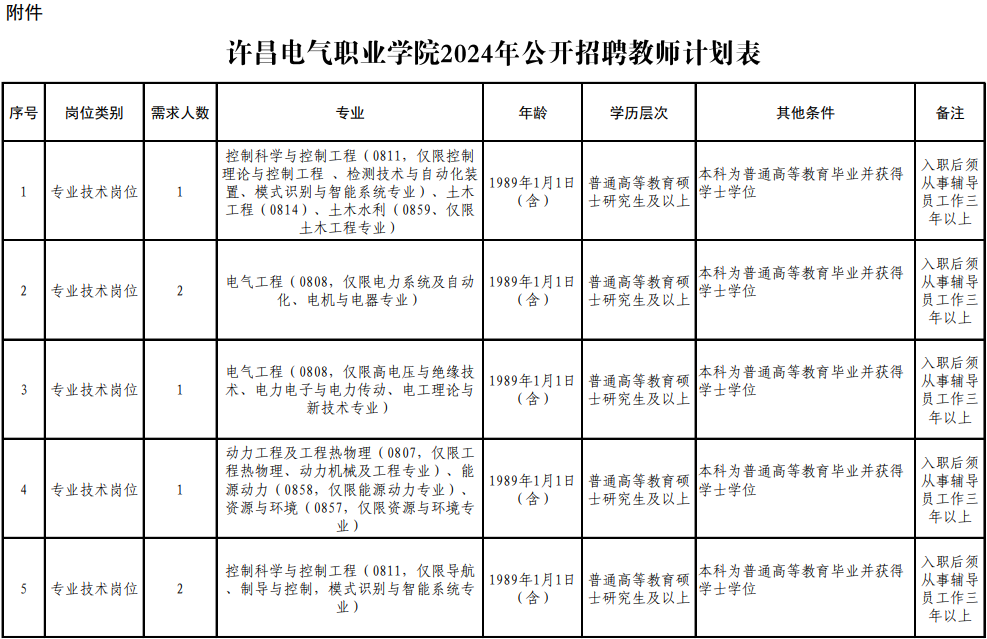 附件

许昌电气职业学院2024年公开招聘教师计划表

| 序号 | 岗位类别 | 需求人数 | 专业 | 年龄 | 学历层次 | 其他条件 | 备注 |
|---|---|---|---|---|---|---|---|
| 1 | 专业技术岗位 | 1 | 控制科学与控制工程（0811，仅限控制理论与控制工程 、检测技术与自动化装置、模式识别与智能系统专业）、土木工程（0814）、土木水利（0859、仅限土木工程专业） | 1989年1月1日（含） | 普通高等教育硕士研究生及以上 | 本科为普通高等教育毕业并获得学士学位 | 入职后须从事辅导员工作三年以上 |
| 2 | 专业技术岗位 | 2 | 电气工程（0808，仅限电力系统及自动化、电机与电器专业） | 1989年1月1日（含） | 普通高等教育硕士研究生及以上 | 本科为普通高等教育毕业并获得学士学位 | 入职后须从事辅导员工作三年以上 |
| 3 | 专业技术岗位 | 1 | 电气工程（0808，仅限高电压与绝缘技术、电力电子与电力传动、电工理论与新技术专业） | 1989年1月1日（含） | 普通高等教育硕士研究生及以上 | 本科为普通高等教育毕业并获得学士学位 | 入职后须从事辅导员工作三年以上 |
| 4 | 专业技术岗位 | 1 | 动力工程及工程热物理（0807，仅限工程热物理、动力机械及工程专业）、能源动力（0858，仅限能源动力专业）、资源与环境（0857，仅限资源与环境专业） | 1989年1月1日（含） | 普通高等教育硕士研究生及以上 | 本科为普通高等教育毕业并获得学士学位 | 入职后须从事辅导员工作三年以上 |
| 5 | 专业技术岗位 | 2 | 控制科学与控制工程（0811，仅限导航、制导与控制，模式识别与智能系统专业） | 1989年1月1日（含） | 普通高等教育硕士研究生及以上 | 本科为普通高等教育毕业并获得学士学位 | 入职后须从事辅导员工作三年以上 |